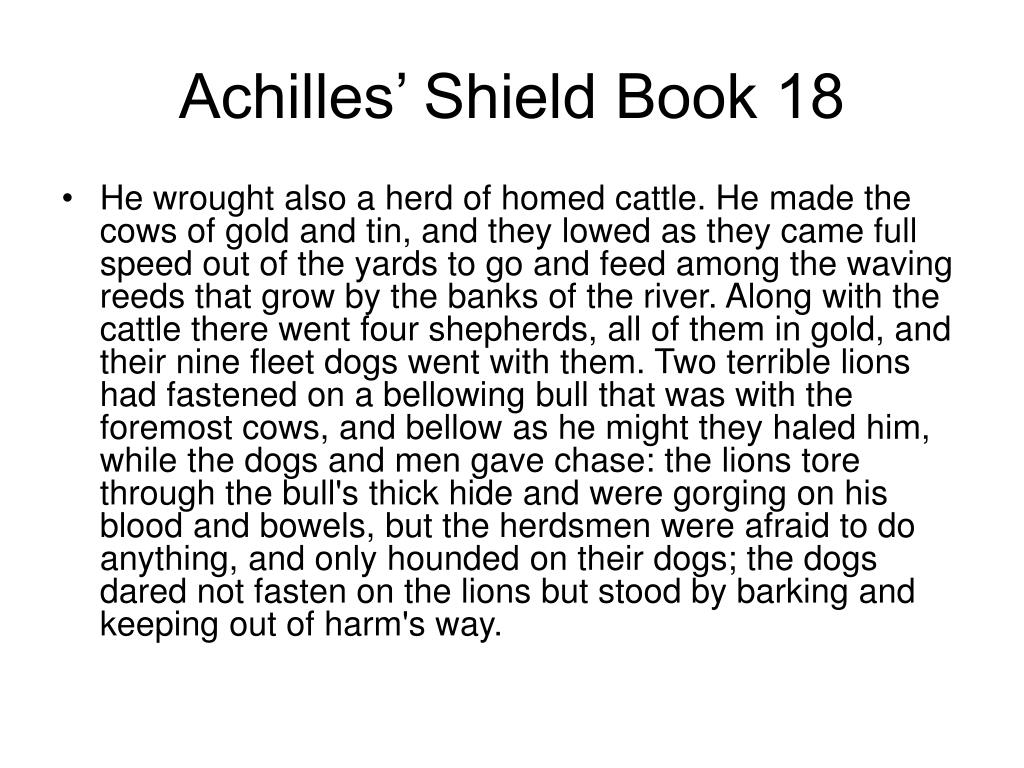 Achilles’ Shield Book 18

• He wrought also a herd of homed cattle. He made the cows of gold and tin, and they lowed as they came full speed out of the yards to go and feed among the waving reeds that grow by the banks of the river. Along with the cattle there went four shepherds, all of them in gold, and their nine fleet dogs went with them. Two terrible lions had fastened on a bellowing bull that was with the foremost cows, and bellow as he might they haled him, while the dogs and men gave chase: the lions tore through the bull's thick hide and were gorging on his blood and bowels, but the herdsmen were afraid to do anything, and only hounded on their dogs; the dogs dared not fasten on the lions but stood by barking and keeping out of harm's way.